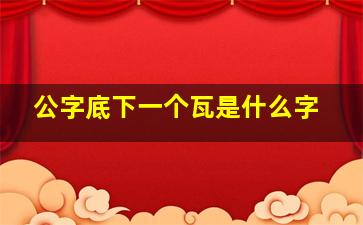 公字底下一个瓦是什么字